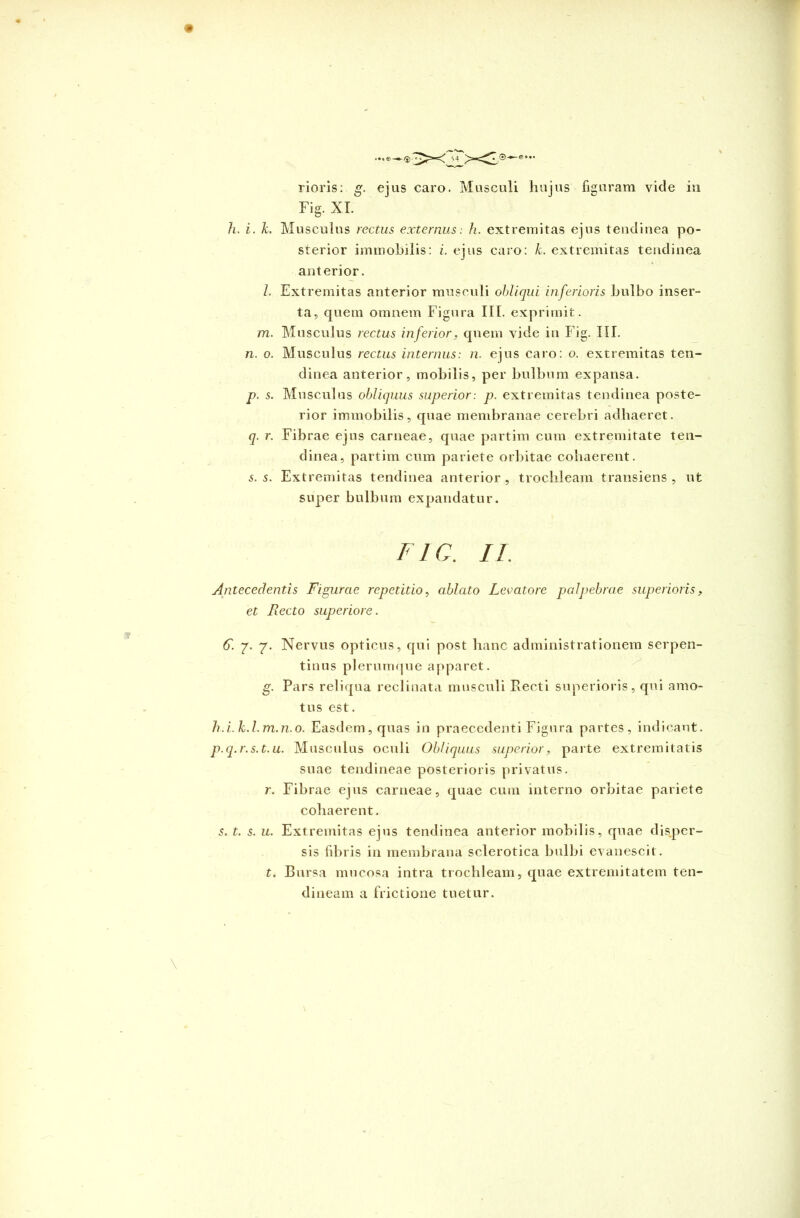 34

rioris: g. ejus caro. Musculi hujus figuram vide in Fig. XI.

h. i. k. Musculus rectus externus: h. extremitas ejus tendinea posterior immobilis: i. ejus caro: k. extremitas tendinea anterior.

l. Extremitas anterior musculi obliqui inferioris bulbo inserta, quem omnem Figura III. exprimit.

m. Musculus rectus inferior, quem vide in Fig. III.

n. o. Musculus rectus internus: n. ejus caro: o. extremitas tendinea anterior, mobilis, per bulbum expansa.

p. s. Musculus obliquus superior: p. extremitas tendinea posterior immobilis, quae membranae cerebri adhaeret.

q. r. Fibrae ejus carneae, quae partim cum extremitate tendinea, partim cum pariete orbitae cohaerent.

s. s. Extremitas tendinea anterior, trochleam transiens, ut super bulbum expandatur.

FIG. II.

Antecedentis Figurae repetitio, ablato Levatore palpebrae superioris, et Recto superiore.

6. 7. 7. Nervus opticus, qui post hanc administrationem serpentinus plerumque apparet.

g. Pars reliqua reclinata musculi Recti superioris, qui amotus est.

h.i.k.l.m.n.o. Easdem, quas in praecedenti Figura partes, indicant.

p.q.r.s.t.u. Musculus oculi Obliquus superior, parte extremitatis suae tendineae posterioris privatus.

r. Fibrae ejus carneae, quae cum interno orbitae pariete cohaerent.

s. t. s. u. Extremitas ejus tendinea anterior mobilis, quae dispersis fibris in membrana sclerotica bulbi evanescit.

t. Bursa mucosa intra trochleam, quae extremitatem tendineam a frictione tuetur.